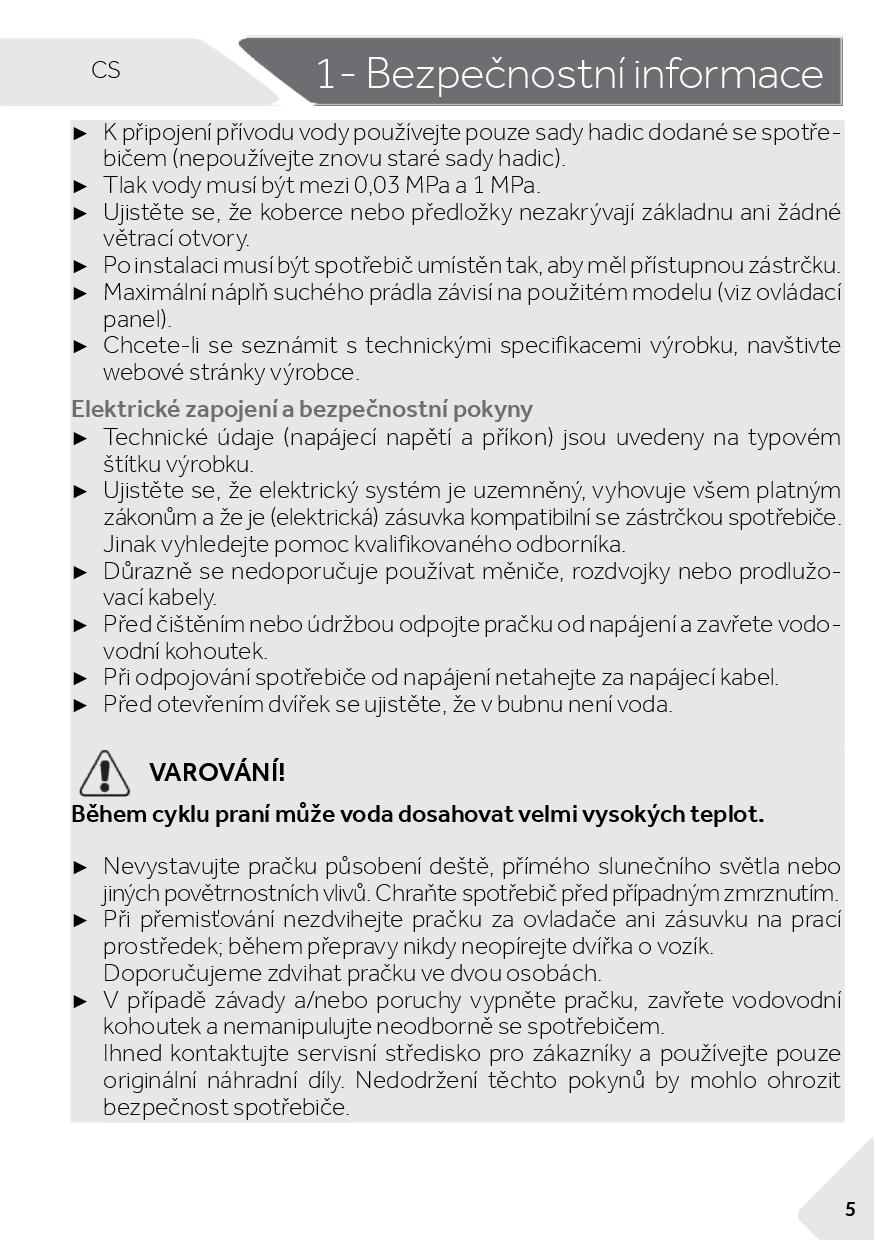 CS

1- Bezpečnostní informace

► K připojení přívodu vody používejte pouze sady hadic dodané se spotřebičem (nepoužívejte znovu staré sady hadic).
► Tlak vody musí být mezi 0,03 MPa a 1 MPa.
► Ujistěte se, že koberce nebo předložky nezakrývají základnu ani žádné větrací otvory.
► Po instalaci musí být spotřebič umístěn tak, aby měl přístupnou zástrčku.
► Maximální náplň suchého prádla závisí na použitém modelu (viz ovládací panel).
► Chcete-li se seznámit s technickými specifikacemi výrobku, navštivte webové stránky výrobce.

Elektrické zapojení a bezpečnostní pokyny
► Technické údaje (napájecí napětí a příkon) jsou uvedeny na typovém štítku výrobku.
► Ujistěte se, že elektrický systém je uzemněný, vyhovuje všem platným zákonům a že je (elektrická) zásuvka kompatibilní se zástrčkou spotřebiče. Jinak vyhledejte pomoc kvalifikovaného odborníka.
► Důrazně se nedoporučuje používat měniče, rozdvojky nebo prodlužovací kabely.
► Před čištěním nebo údržbou odpojte pračku od napájení a zavřete vodovodní kohoutek.
► Při odpojování spotřebiče od napájení netahejte za napájecí kabel.
► Před otevřením dvířek se ujistěte, že v bubnu není voda.

VAROVÁNÍ!
Během cyklu praní může voda dosahovat velmi vysokých teplot.

► Nevystavujte pračku působení deště, přímého slunečního světla nebo jiných povětrnostních vlivů. Chraňte spotřebič před případným zmrznutím.
► Při přemisťování nezdvihejte pračku za ovladače ani zásuvku na prací prostředek; během přepravy nikdy neopírejte dvířka o vozík. Doporučujeme zdvihat pračku ve dvou osobách.
► V případě závady a/nebo poruchy vypněte pračku, zavřete vodovodní kohoutek a nemanipulujte neodborně se spotřebičem.
Ihned kontaktujte servisní středisko pro zákazníky a používejte pouze originální náhradní díly. Nedodržení těchto pokynů by mohlo ohrozit bezpečnost spotřebiče.

5